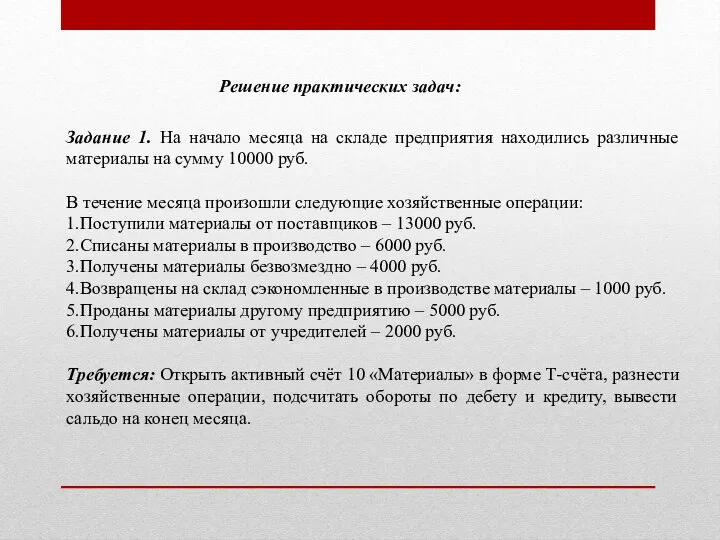 Решение практических задач:

Задание 1. На начало месяца на складе предприятия находились различные материалы на сумму 10000 руб.

В течение месяца произошли следующие хозяйственные операции:
1.Поступили материалы от поставщиков – 13000 руб.
2.Списаны материалы в производство – 6000 руб.
3.Получены материалы безвозмездно – 4000 руб.
4.Возвращены на склад сэкономленные в производстве материалы – 1000 руб.
5.Проданы материалы другому предприятию – 5000 руб.
6.Получены материалы от учредителей – 2000 руб.

Требуется: Открыть активный счёт 10 «Материалы» в форме Т-счёта, разнести хозяйственные операции, подсчитать обороты по дебету и кредиту, вывести сальдо на конец месяца.